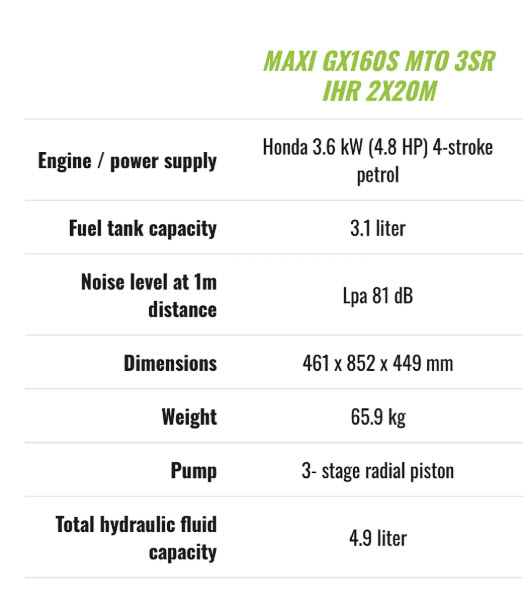 | | MAXI GX160S MTO 3SR IHR 2X20M |
|---|---|
| Engine / power supply | Honda 3.6 kW (4.8 HP) 4-stroke petrol |
| Fuel tank capacity | 3.1 liter |
| Noise level at 1m distance | Lpa 81 dB |
| Dimensions | 461 x 852 x 449 mm |
| Weight | 65.9 kg |
| Pump | 3- stage radial piston |
| Total hydraulic fluid capacity | 4.9 liter |